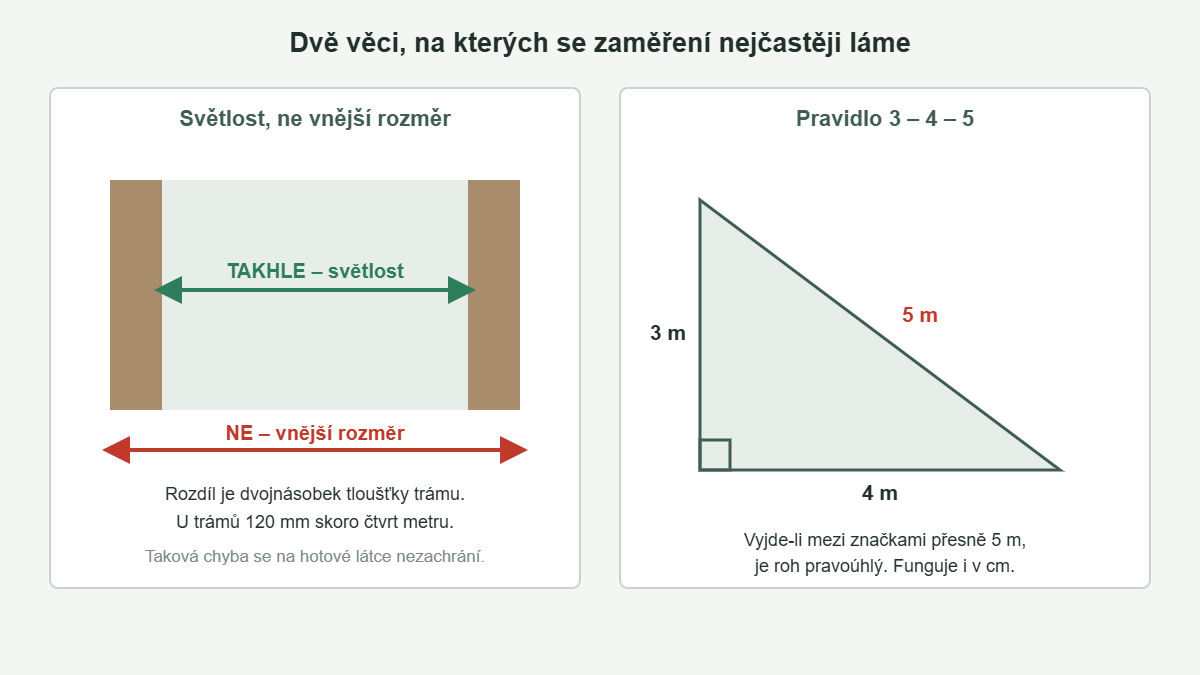 Dvě věci, na kterých se zaměření nejčastěji láme

Světlost, ne vnější rozměr

TAKHLE – světlost

NE – vnější rozměr

Rozdíl je dvojnásobek tloušťky trámu.
U trámů 120 mm skoro čtvrt metru.

Taková chyba se na hotové látce nezachrání.

Pravidlo 3 – 4 – 5

3 m

5 m

4 m

Vyjde-li mezi značkami přesně 5 m,
je roh pravoúhlý. Funguje i v cm.